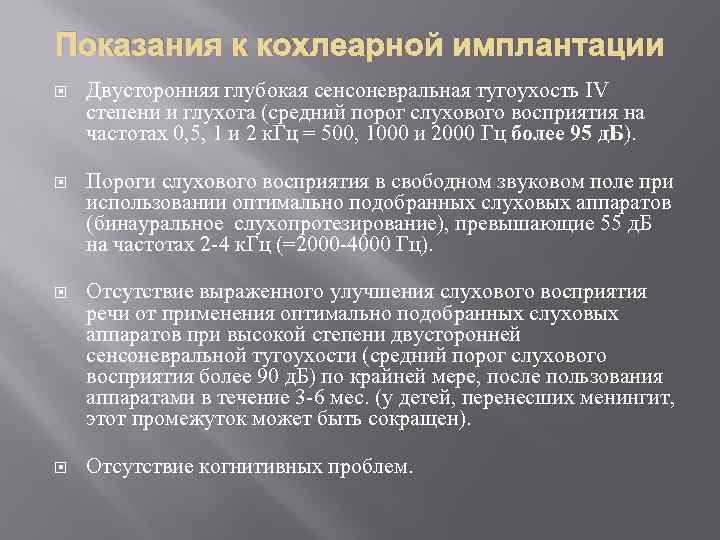 Показания к кохлеарной имплантации

Двусторонняя глубокая сенсоневральная тугоухость IV степени и глухота (средний порог слухового восприятия на частотах 0,5, 1 и 2 кГц = 500, 1000 и 2000 Гц более 95 дБ).

Пороги слухового восприятия в свободном звуковом поле при использовании оптимально подобранных слуховых аппаратов (бинауральное слухопротезирование), превышающие 55 дБ на частотах 2-4 кГц (=2000-4000 Гц).

Отсутствие выраженного улучшения слухового восприятия речи от применения оптимально подобранных слуховых аппаратов при высокой степени двусторонней сенсоневральной тугоухости (средний порог слухового восприятия более 90 дБ) по крайней мере, после пользования аппаратами в течение 3-6 мес. (у детей, перенесших менингит, этот промежуток может быть сокращен).

Отсутствие когнитивных проблем.